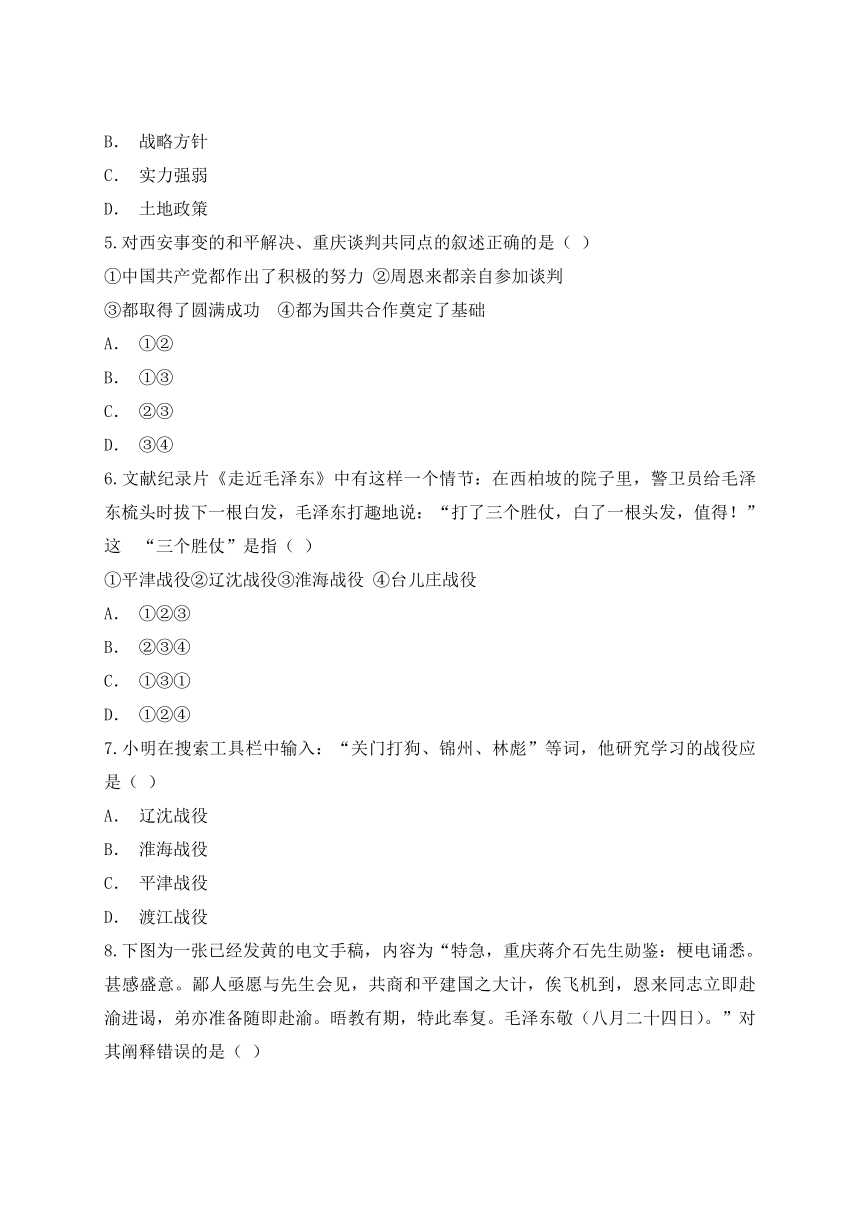 B. 战略方针

C. 实力强弱

D. 土地政策

5.对西安事变的和平解决、重庆谈判共同点的叙述正确的是（ ）

①中国共产党都作出了积极的努力 ②周恩来都亲自参加谈判

③都取得了圆满成功 ④都为国共合作奠定了基础

A. ①②

B. ①③

C. ②③

D. ③④

6.文献纪录片《走近毛泽东》中有这样一个情节：在西柏坡的院子里，警卫员给毛泽东梳头时拔下一根白发，毛泽东打趣地说：“打了三个胜仗，白了一根头发，值得！”这 “三个胜仗”是指（ ）

①平津战役②辽沈战役③淮海战役 ④台儿庄战役

A. ①②③

B. ②③④

C. ①③①

D. ①②④

7.小明在搜索工具栏中输入：“关门打狗、锦州、林彪”等词，他研究学习的战役应是（ ）

A. 辽沈战役

B. 淮海战役

C. 平津战役

D. 渡江战役

8.下图为一张已经发黄的电文手稿，内容为“特急，重庆蒋介石先生勋鉴：梗电诵悉。甚感盛意。鄙人亟愿与先生会见，共商和平建国之大计，俟飞机到，恩来同志立即赴渝进谒，弟亦准备随即赴渝。晤教有期，特此奉复。毛泽东敬（八月二十四日）。”对其阐释错误的是（ ）